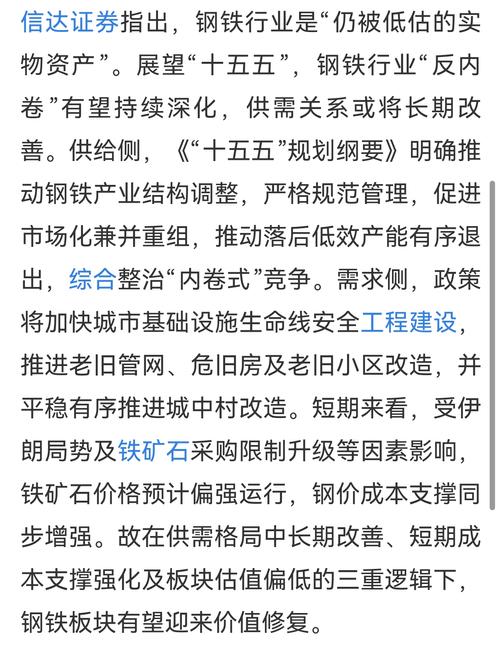 信达证券指出，钢铁行业是“仍被低估的实物资产”。展望“十五五”，钢铁行业“反内卷”有望持续深化，供需关系或将长期改善。供给侧，《“十五五”规划纲要》明确推动钢铁产业结构调整，严格规范管理，促进市场化兼并重组，推动落后低效产能有序退出，综合整治“内卷式”竞争。需求侧，政策将加快城市基础设施生命线安全工程建设，推进老旧管网、危旧房及老旧小区改造，并平稳有序推进城中村改造。短期来看，受伊朗局势及铁矿石采购限制升级等因素影响，铁矿石价格预计偏强运行，钢价成本支撑同步增强。故在供需格局中长期改善、短期成本支撑强化及板块估值偏低的三重逻辑下，钢铁板块有望迎来价值修复。